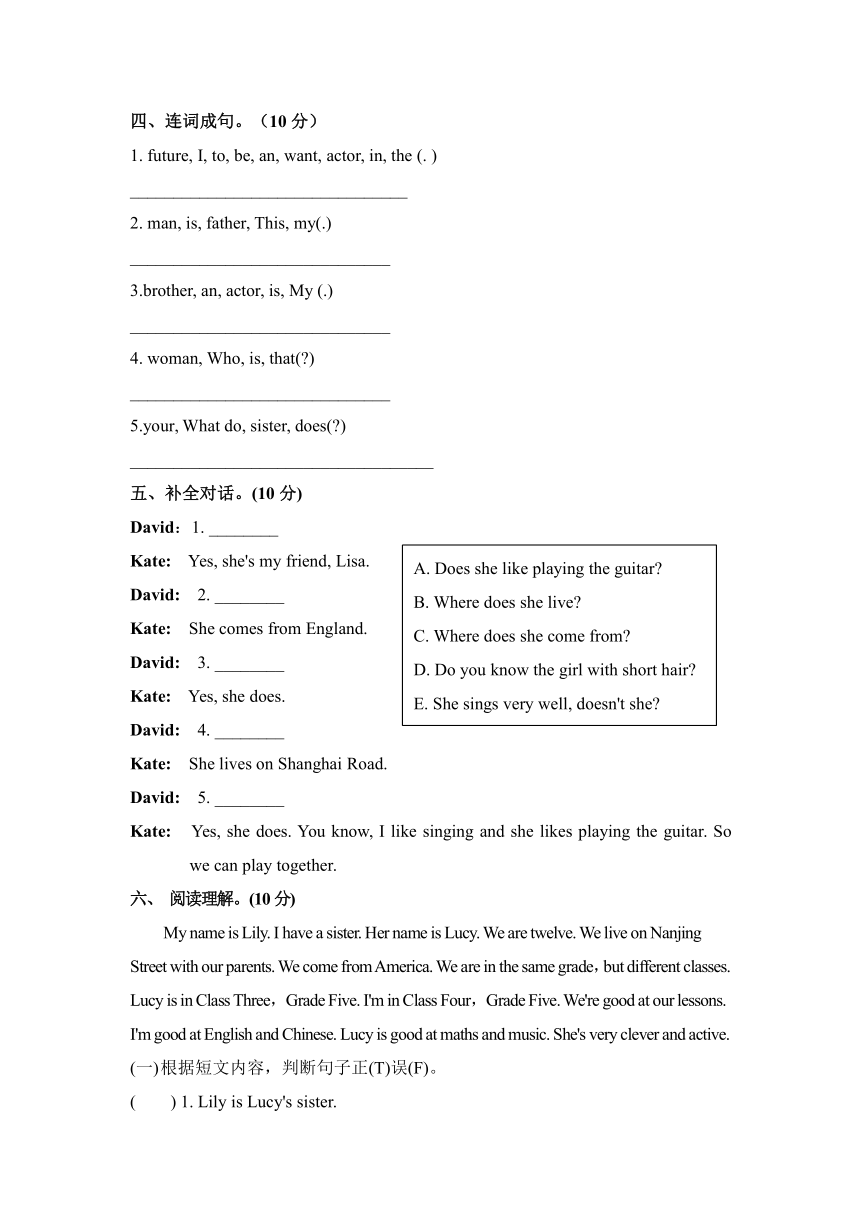 四、连词成句。（10 分）

1. future, I, to, be, an, want, actor, in, the (. )

________________________________

2. man, is, father, This, my(.)

______________________________

3.brother, an, actor, is, My (.)

______________________________

4. woman, Who, is, that(?)

______________________________

5.your, What do, sister, does(?)

___________________________________

五、补全对话。(10 分)

David：1. ________

Kate: Yes, she's my friend, Lisa.

David: 2. ________

Kate: She comes from England.

David: 3. ________

Kate: Yes, she does.

David: 4. ________

Kate: She lives on Shanghai Road.

David: 5. ________

Kate: Yes, she does. You know, I like singing and she likes playing the guitar. So we can play together.

A. Does she like playing the guitar?
B. Where does she live?
C. Where does she come from?
D. Do you know the girl with short hair?
E. She sings very well, doesn't she?

六、 阅读理解。(10 分)

My name is Lily. I have a sister. Her name is Lucy. We are twelve. We live on Nanjing Street with our parents. We come from America. We are in the same grade，but different classes. Lucy is in Class Three，Grade Five. I'm in Class Four，Grade Five. We're good at our lessons. I'm good at English and Chinese. Lucy is good at maths and music. She's very clever and active.

(一)根据短文内容，判断句子正(T)误(F)。

(  ) 1. Lily is Lucy's sister.